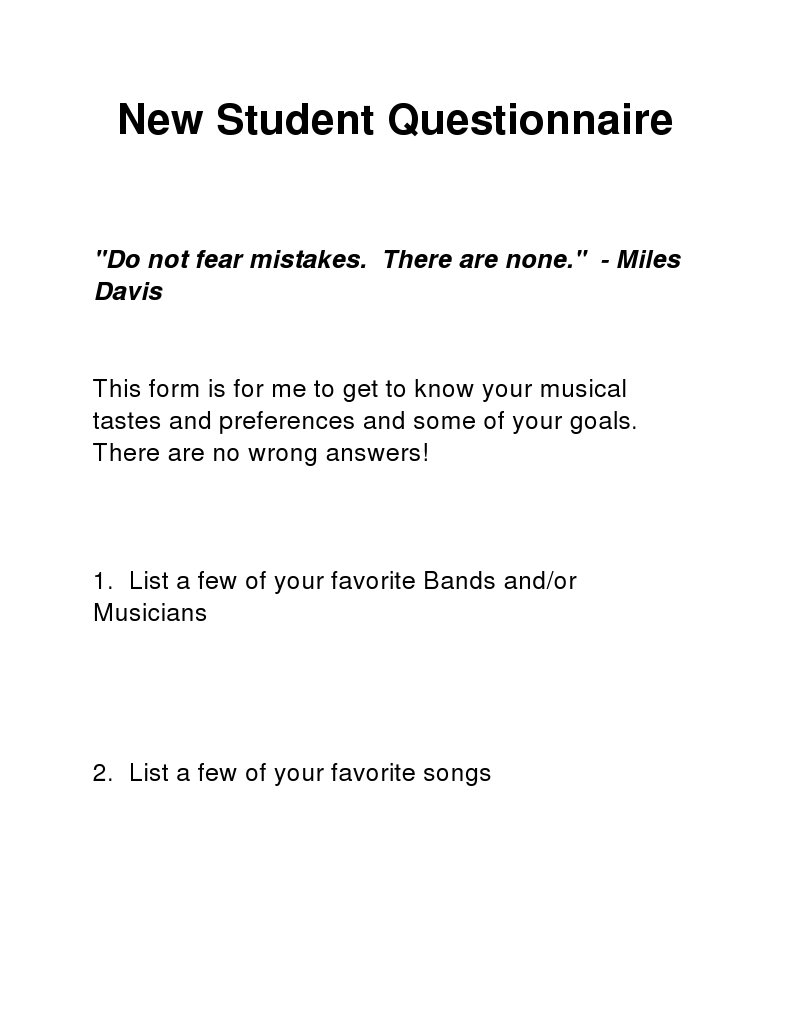 New Student Questionnaire

"Do not fear mistakes. There are none." - Miles Davis

This form is for me to get to know your musical tastes and preferences and some of your goals. There are no wrong answers!

1. List a few of your favorite Bands and/or Musicians

2. List a few of your favorite songs